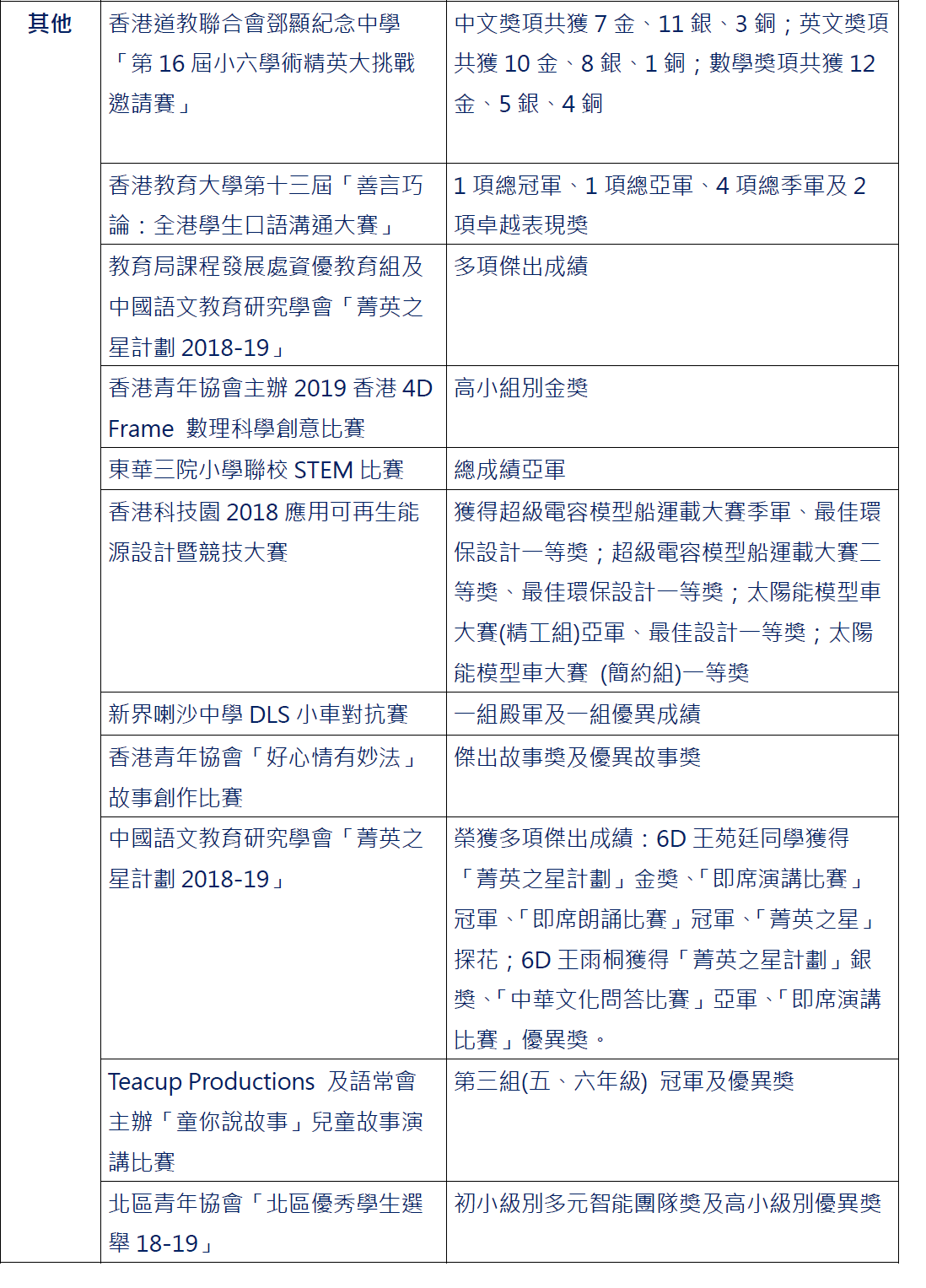 | 其他 | 香港道教聯合會鄧顯紀念中學「第 16 屆小六學術精英大挑戰邀請賽」 | 中文獎項共獲 7 金、11 銀、3 銅；英文獎項共獲 10 金、8 銀、1 銅；數學獎項共獲 12 金、5 銀、4 銅 |
|---|---|---|
| | 香港教育大學第十三屆「善言巧論：全港學生口語溝通大賽」 | 1 項總冠軍、1 項總亞軍、4 項總季軍及 2 項卓越表現獎 |
| | 教育局課程發展處資優教育組及中國語文教育研究學會「菁英之星計劃 2018-19」 | 多項傑出成績 |
| | 香港青年協會主辦 2019 香港 4D Frame 數理科學創意比賽 | 高小組別金獎 |
| | 東華三院小學聯校 STEM 比賽 | 總成績亞軍 |
| | 香港科技園 2018 應用可再生能源設計暨競技大賽 | 獲得超級電容模型船運載大賽季軍、最佳環保設計一等獎；超級電容模型船運載大賽二等獎、最佳環保設計一等獎；太陽能模型車大賽(精工組)亞軍、最佳設計一等獎；太陽能模型車大賽 (簡約組)一等獎 |
| | 新界喇沙中學 DLS 小車對抗賽 | 一組殿軍及一組優異成績 |
| | 香港青年協會「好心情有妙法」故事創作比賽 | 傑出故事獎及優異故事獎 |
| | 中國語文教育研究學會「菁英之星計劃 2018-19」 | 榮獲多項傑出成績：6D 王苑廷同學獲得「菁英之星計劃」金獎、「即席演講比賽」冠軍、「即席朗誦比賽」冠軍、「菁英之星」探花；6D 王雨桐獲得「菁英之星計劃」銀獎、「中華文化問答比賽」亞軍、「即席演講比賽」優異獎。 |
| | Teacup Productions 及語常會主辦「童你說故事」兒童故事演講比賽 | 第三組(五、六年級) 冠軍及優異獎 |
| | 北區青年協會「北區優秀學生選舉 18-19」 | 初小級別多元智能團隊獎及高小級別優異獎 |